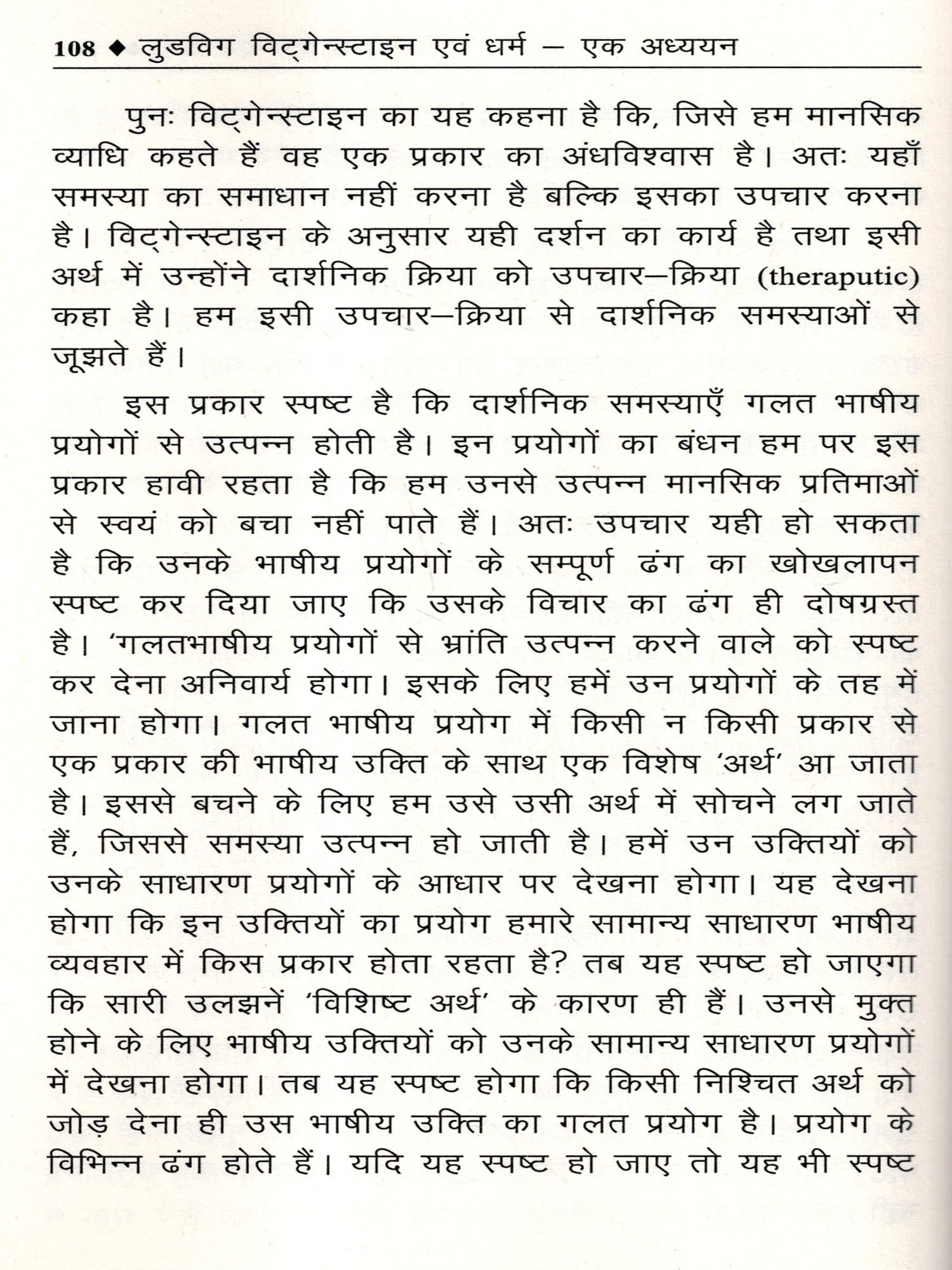 108 ◆ लुडविग विट्गेन्स्टाइन एवं धर्म – एक अध्ययन

पुनः विट्गेन्स्टाइन का यह कहना है कि, जिसे हम मानसिक व्याधि कहते हैं वह एक प्रकार का अंधविश्वास है। अतः यहाँ समस्या का समाधान नहीं करना है बल्कि इसका उपचार करना है। विट्गेन्स्टाइन के अनुसार यही दर्शन का कार्य है तथा इसी अर्थ में उन्होंने दार्शनिक क्रिया को उपचार–क्रिया (theraputic) कहा है। हम इसी उपचार–क्रिया से दार्शनिक समस्याओं से जूझते हैं।

इस प्रकार स्पष्ट है कि दार्शनिक समस्याएँ गलत भाषीय प्रयोगों से उत्पन्न होती है। इन प्रयोगों का बंधन हम पर इस प्रकार हावी रहता है कि हम उनसे उत्पन्न मानसिक प्रतिमाओं से स्वयं को बचा नहीं पाते हैं। अतः उपचार यही हो सकता है कि उनके भाषीय प्रयोगों के सम्पूर्ण ढंग का खोखलापन स्पष्ट कर दिया जाए कि उसके विचार का ढंग ही दोषग्रस्त है। 'गलतभाषीय प्रयोगों से भ्रांति उत्पन्न करने वाले को स्पष्ट कर देना अनिवार्य होगा। इसके लिए हमें उन प्रयोगों के तह में जाना होगा। गलत भाषीय प्रयोग में किसी न किसी प्रकार से एक प्रकार की भाषीय उक्ति के साथ एक विशेष 'अर्थ' आ जाता है। इससे बचने के लिए हम उसे उसी अर्थ में सोचने लग जाते हैं, जिससे समस्या उत्पन्न हो जाती है। हमें उन उक्तियों को उनके साधारण प्रयोगों के आधार पर देखना होगा। यह देखना होगा कि इन उक्तियों का प्रयोग हमारे सामान्य साधारण भाषीय व्यवहार में किस प्रकार होता रहता है? तब यह स्पष्ट हो जाएगा कि सारी उलझनें 'विशिष्ट अर्थ' के कारण ही हैं। उनसे मुक्त होने के लिए भाषीय उक्तियों को उनके सामान्य साधारण प्रयोगों में देखना होगा। तब यह स्पष्ट होगा कि किसी निश्चित अर्थ को जोड़ देना ही उस भाषीय उक्ति का गलत प्रयोग है। प्रयोग के विभिन्न ढंग होते हैं। यदि यह स्पष्ट हो जाए तो यह भी स्पष्ट